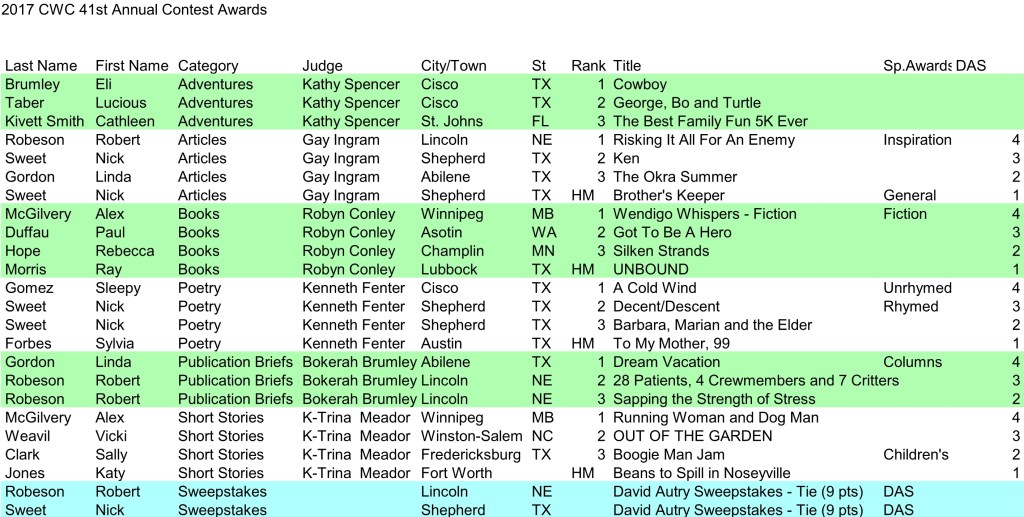 2017 CWC 41st Annual Contest Awards

| Last Name | First Name | Category | Judge | City/Town | St | Rank | Title | Sp.Awards | DAS |
|---|---|---|---|---|---|---|---|---|---|
| Brumley | Eli | Adventures | Kathy Spencer | Cisco | TX | 1 | Cowboy | | |
| Taber | Lucious | Adventures | Kathy Spencer | Cisco | TX | 2 | George, Bo and Turtle | | |
| Kivett Smith | Cathleen | Adventures | Kathy Spencer | St. Johns | FL | 3 | The Best Family Fun 5K Ever | | |
| Robeson | Robert | Articles | Gay Ingram | Lincoln | NE | 1 | Risking It All For An Enemy | Inspiration | 4 |
| Sweet | Nick | Articles | Gay Ingram | Shepherd | TX | 2 | Ken | | 3 |
| Gordon | Linda | Articles | Gay Ingram | Abilene | TX | 3 | The Okra Summer | | 2 |
| Sweet | Nick | Articles | Gay Ingram | Shepherd | TX | HM | Brother's Keeper | General | 1 |
| McGilvery | Alex | Books | Robyn Conley | Winnipeg | MB | 1 | Wendigo Whispers - Fiction | Fiction | 4 |
| Duffau | Paul | Books | Robyn Conley | Asotin | WA | 2 | Got To Be A Hero | | 3 |
| Hope | Rebecca | Books | Robyn Conley | Champlin | MN | 3 | Silken Strands | | 2 |
| Morris | Ray | Books | Robyn Conley | Lubbock | TX | HM | UNBOUND | | 1 |
| Gomez | Sleepy | Poetry | Kenneth Fenter | Cisco | TX | 1 | A Cold Wind | Unrhymed | 4 |
| Sweet | Nick | Poetry | Kenneth Fenter | Shepherd | TX | 2 | Decent/Descent | Rhymed | 3 |
| Sweet | Nick | Poetry | Kenneth Fenter | Shepherd | TX | 3 | Barbara, Marian and the Elder | | 2 |
| Forbes | Sylvia | Poetry | Kenneth Fenter | Austin | TX | HM | To My Mother, 99 | | 1 |
| Gordon | Linda | Publication Briefs | Bokerah Brumley | Abilene | TX | 1 | Dream Vacation | Columns | 4 |
| Robeson | Robert | Publication Briefs | Bokerah Brumley | Lincoln | NE | 2 | 28 Patients, 4 Crewmembers and 7 Critters | | 3 |
| Robeson | Robert | Publication Briefs | Bokerah Brumley | Lincoln | NE | 3 | Sapping the Strength of Stress | | 2 |
| McGilvery | Alex | Short Stories | K-Trina Meador | Winnipeg | MB | 1 | Running Woman and Dog Man | | 4 |
| Weavil | Vicki | Short Stories | K-Trina Meador | Winston-Salem | NC | 2 | OUT OF THE GARDEN | | 3 |
| Clark | Sally | Short Stories | K-Trina Meador | Fredericksburg | TX | 3 | Boogie Man Jam | Children's | 2 |
| Jones | Katy | Short Stories | K-Trina Meador | Fort Worth | | HM | Beans to Spill in Noseyville | | 1 |
| Robeson | Robert | Sweepstakes | | Lincoln | NE | | David Autry Sweepstakes - Tie (9 pts) | DAS | |
| Sweet | Nick | Sweepstakes | | Shepherd | TX | | David Autry Sweepstakes - Tie (9 pts) | DAS | |